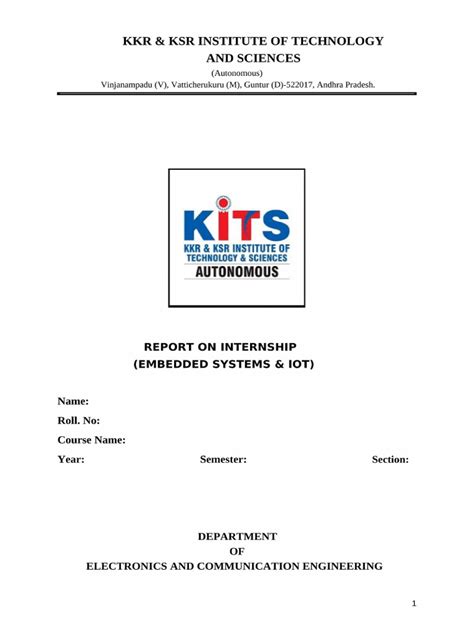 KKR & KSR INSTITUTE OF TECHNOLOGY AND SCIENCES

(Autonomous)

Vinjanampadu (V), Vatticherukuru (M), Guntur (D)-522017, Andhra Pradesh.

KITS

KKR & KSR INSTITUTE OF TECHNOLOGY & SCIENCES

AUTONOMOUS

REPORT ON INTERNSHIP
(EMBEDDED SYSTEMS & IOT)

Name:

Roll. No:

Course Name:

Year: Semester: Section:

DEPARTMENT
OF
ELECTRONICS AND COMMUNICATION ENGINEERING

1